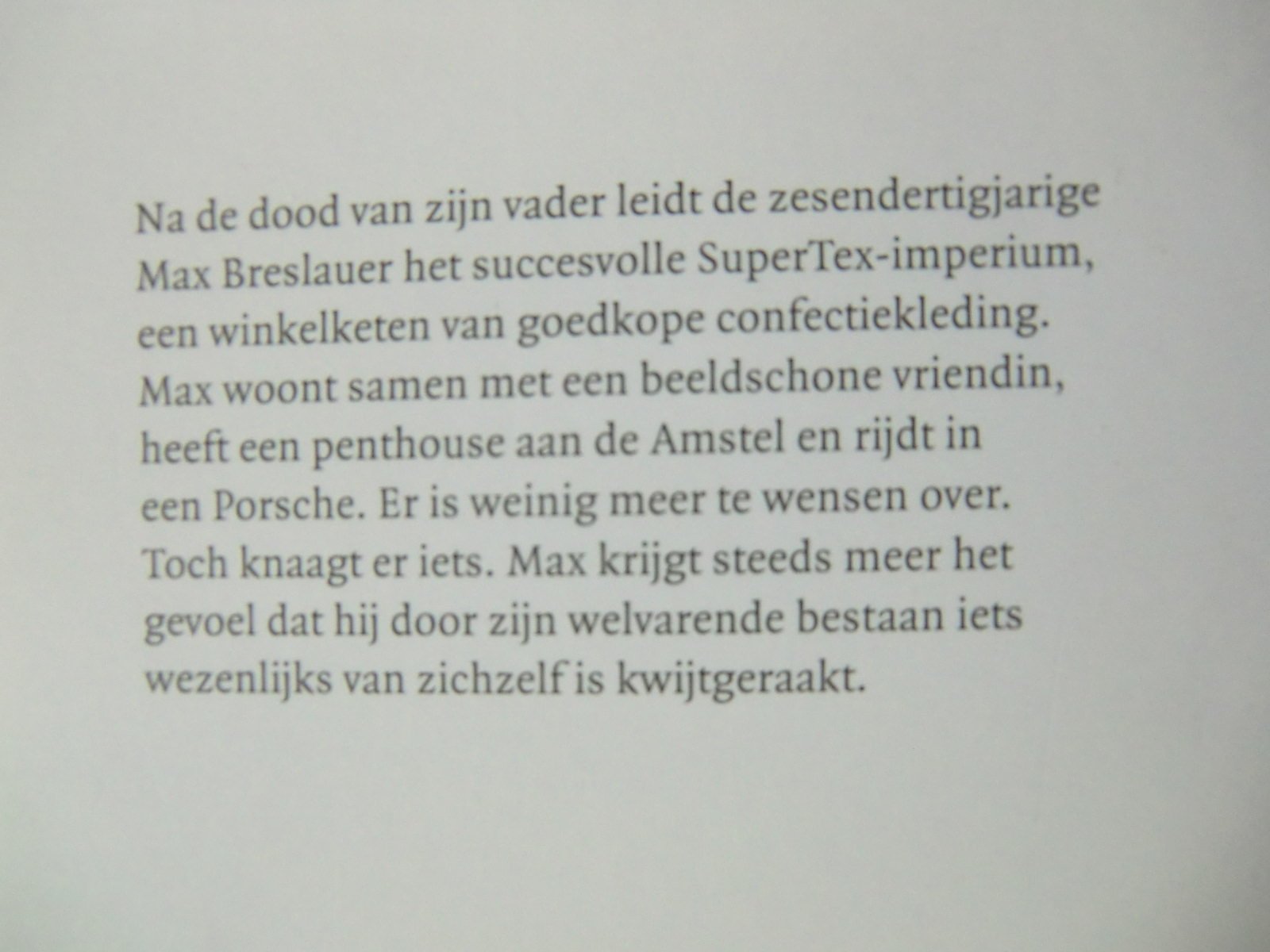 Na de dood van zijn vader leidt de zesendertigjarige Max Breslauer het succesvolle SuperTex-imperium, een winkelketen van goedkope confectiekleding. Max woont samen met een beeldschone vriendin, heeft een penthouse aan de Amstel en rijdt in een Porsche. Er is weinig meer te wensen over. Toch knaagt er iets. Max krijgt steeds meer het gevoel dat hij door zijn welvarende bestaan iets wezenlijks van zichzelf is kwijtgeraakt.